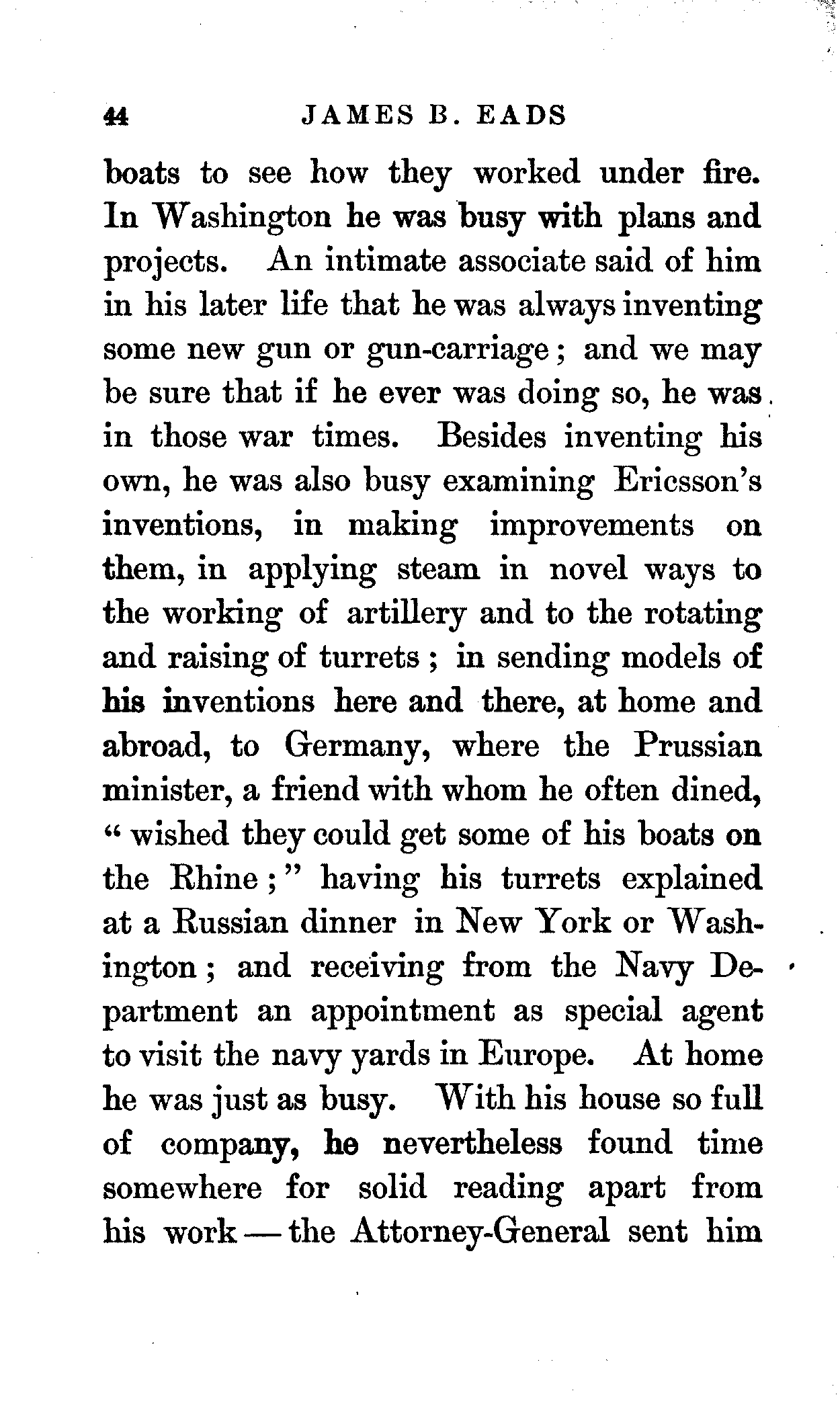 44 JAMES B. EADS

boats to see how they worked under fire. In Washington he was busy with plans and projects. An intimate associate said of him in his later life that he was always inventing some new gun or gun-carriage; and we may be sure that if he ever was doing so, he was in those war times. Besides inventing his own, he was also busy examining Ericsson's inventions, in making improvements on them, in applying steam in novel ways to the working of artillery and to the rotating and raising of turrets; in sending models of his inventions here and there, at home and abroad, to Germany, where the Prussian minister, a friend with whom he often dined, "wished they could get some of his boats on the Rhine;" having his turrets explained at a Russian dinner in New York or Washington; and receiving from the Navy Department an appointment as special agent to visit the navy yards in Europe. At home he was just as busy. With his house so full of company, he nevertheless found time somewhere for solid reading apart from his work — the Attorney-General sent him